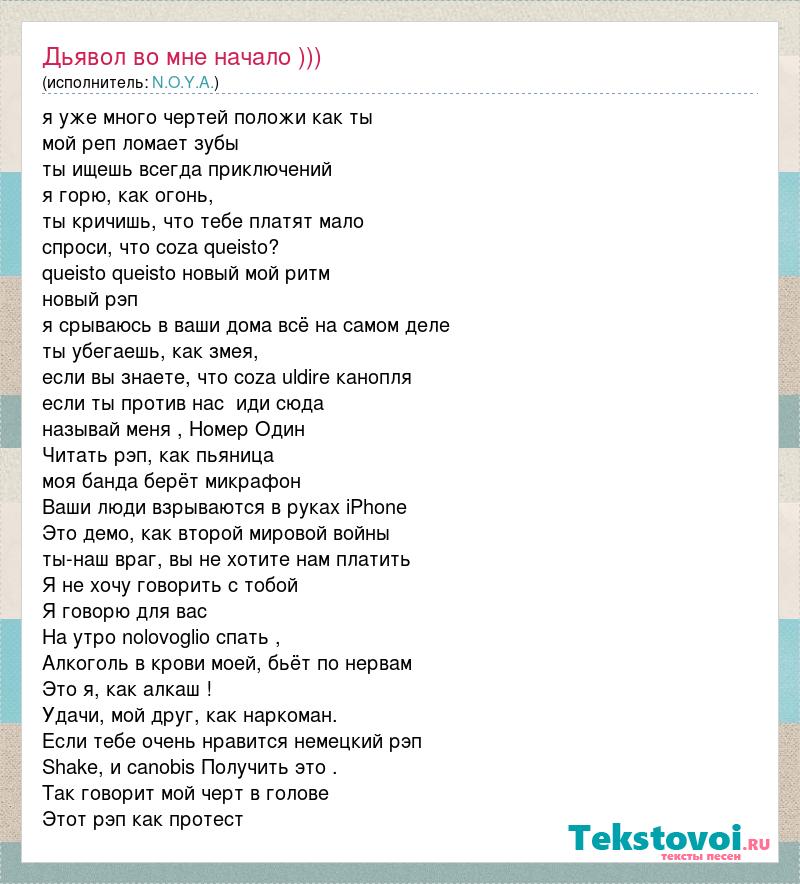 Дьявол во мне начало )))
(исполнитель: N.O.Y.A.)

я уже много чертей положи как ты
мой реп ломает зубы
ты ищешь всегда приключений
я горю, как огонь,
ты кричишь, что тебе платят мало
спроси, что coza queisto?
queisto queisto новый мой ритм
новый рэп
я срываюсь в ваши дома всё на самом деле
ты убегаешь, как змея,
если вы знаете, что coza uldire канопля
если ты против нас  иди сюда
называй меня , Номер Один
Читать рэп, как пьяница
моя банда берёт микрафон
Ваши люди взрываются в руках iPhone
Это демо, как второй мировой войны
ты-наш враг, вы не хотите нам платить
Я не хочу говорить с тобой
Я говорю для вас
На утро nolovoglio спать ,
Алкоголь в крови моей, бьёт по нервам
Это я, как алкаш !
Удачи, мой друг, как наркоман.
Если тебе очень нравится немецкий рэп
Shake, и canobis Получить это .
Так говорит мой черт в голове
Этот рэп как протест

Tekstovoi.ru
тексты песен